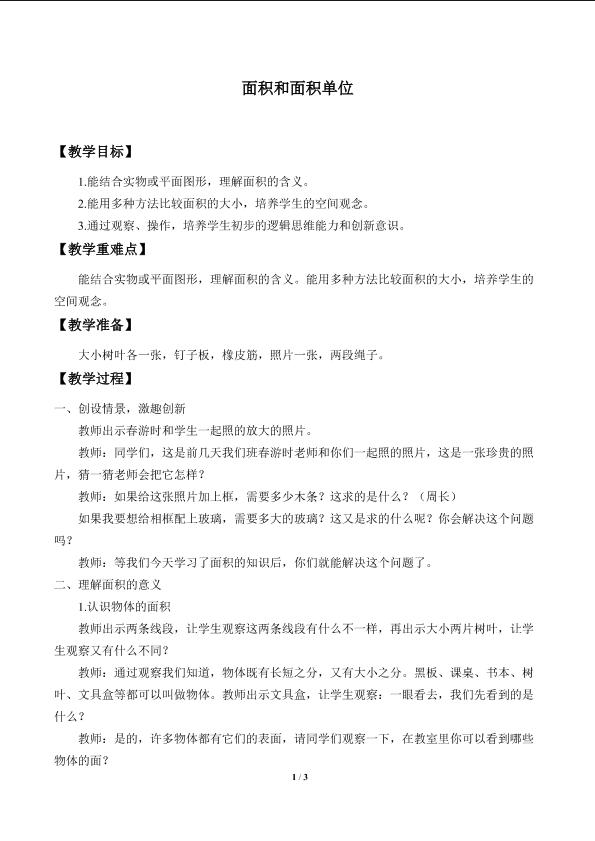 面积和面积单位

【教学目标】

1.能结合实物或平面图形，理解面积的含义。

2.能用多种方法比较面积的大小，培养学生的空间观念。

3.通过观察、操作，培养学生初步的逻辑思维能力和创新意识。

【教学重难点】

能结合实物或平面图形，理解面积的含义。能用多种方法比较面积的大小，培养学生的空间观念。

【教学准备】

大小树叶各一张，钉子板，橡皮筋，照片一张，两段绳子。

【教学过程】

一、创设情景，激趣创新

教师出示春游时和学生一起照的放大的照片。

教师：同学们，这是前几天我们班春游时老师和你们一起照的照片，这是一张珍贵的照片，猜一猜老师会把它怎样？

教师：如果给这张照片加上框，需要多少木条？这求的是什么？（周长）

如果我要想给相框配上玻璃，需要多大的玻璃？这又是求的什么呢？你会解决这个问题吗？

教师：等我们今天学习了面积的知识后，你们就能解决这个问题了。

二、理解面积的意义

1.认识物体的面积

教师出示两条线段，让学生观察这两条线段有什么不一样，再出示大小两片树叶，让学生观察又有什么不同？

教师：通过观察我们知道，物体既有长短之分，又有大小之分。黑板、课桌、书本、树叶、文具盒等都可以叫做物体。教师出示文具盒，让学生观察：一眼看去，我们先看到的是什么？

教师：是的，许多物体都有它们的表面，请同学们观察一下，在教室里你可以看到哪些物体的面？

1 / 3